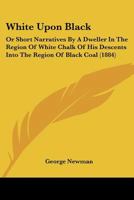 White Upon Black

Or Short Narratives By A Dweller In The Region Of White Chalk Of His Descents Into The Region Of Black Coal (1884)

George Newman